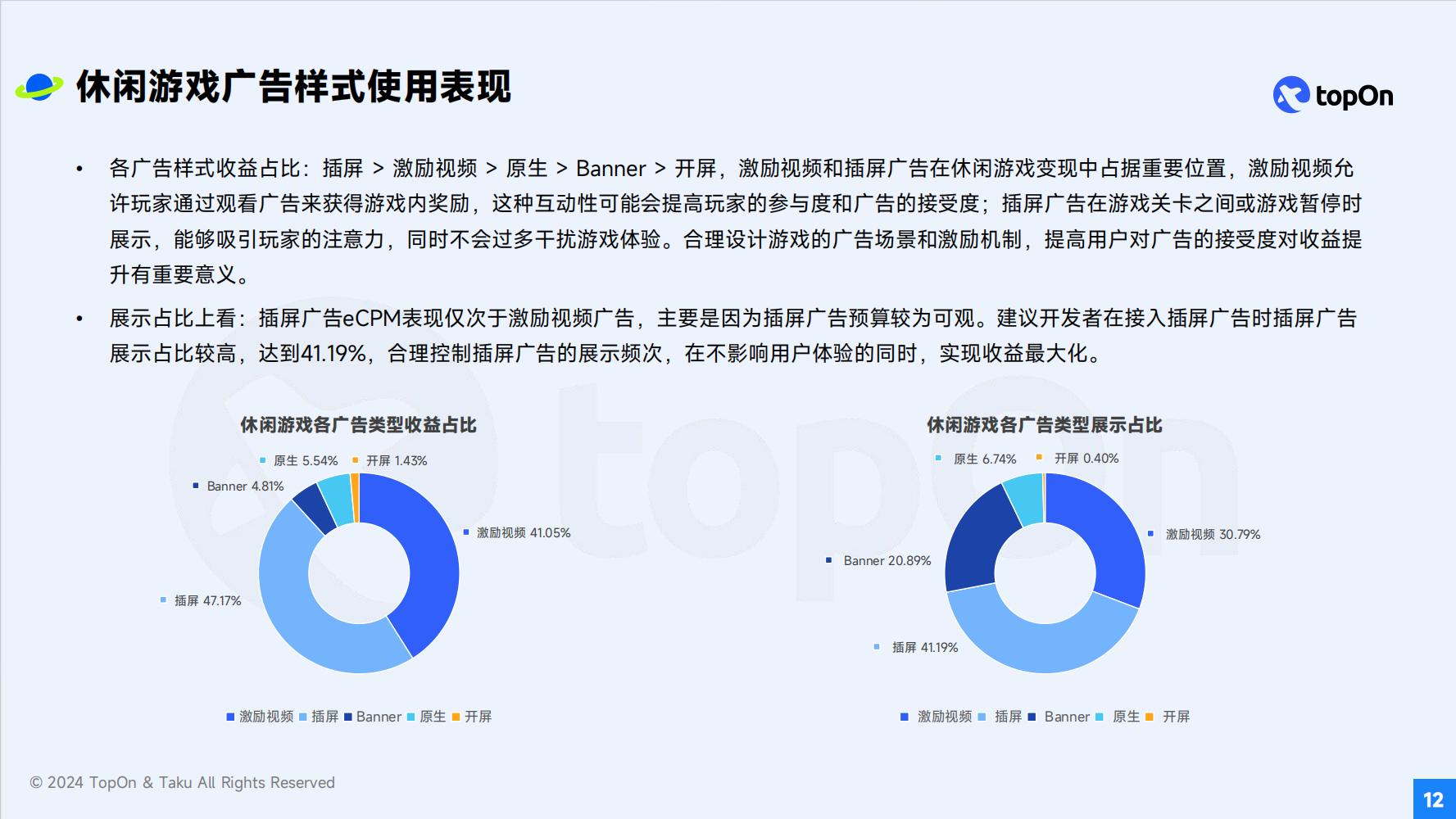 休闲游戏广告样式使用表现

topOn

• 各广告样式收益占比：插屏 > 激励视频 > 原生 > Banner > 开屏，激励视频和插屏广告在休闲游戏变现中占据重要位置，激励视频允许玩家通过观看广告来获得游戏内奖励，这种互动性可能会提高玩家的参与度和广告的接受度；插屏广告在游戏关卡之间或游戏暂停时展示，能够吸引玩家的注意力，同时不会过多干扰游戏体验。合理设计游戏的广告场景和激励机制，提高用户对广告的接受度对收益提升有重要意义。

• 展示占比上看：插屏广告eCPM表现仅次于激励视频广告，主要是因为插屏广告预算较为可观。建议开发者在接入插屏广告时插屏广告展示占比较高，达到41.19%，合理控制插屏广告的展示频次，在不影响用户体验的同时，实现收益最大化。

休闲游戏各广告类型收益占比

原生 5.54%
开屏 1.43%
Banner 4.81%
激励视频 41.05%
插屏 47.17%

激励视频 插屏 Banner 原生 开屏

休闲游戏各广告类型展示占比

原生 6.74%
开屏 0.40%
激励视频 30.79%
Banner 20.89%
插屏 41.19%

激励视频 插屏 Banner 原生 开屏

© 2024 TopOn & Taku All Rights Reserved

12